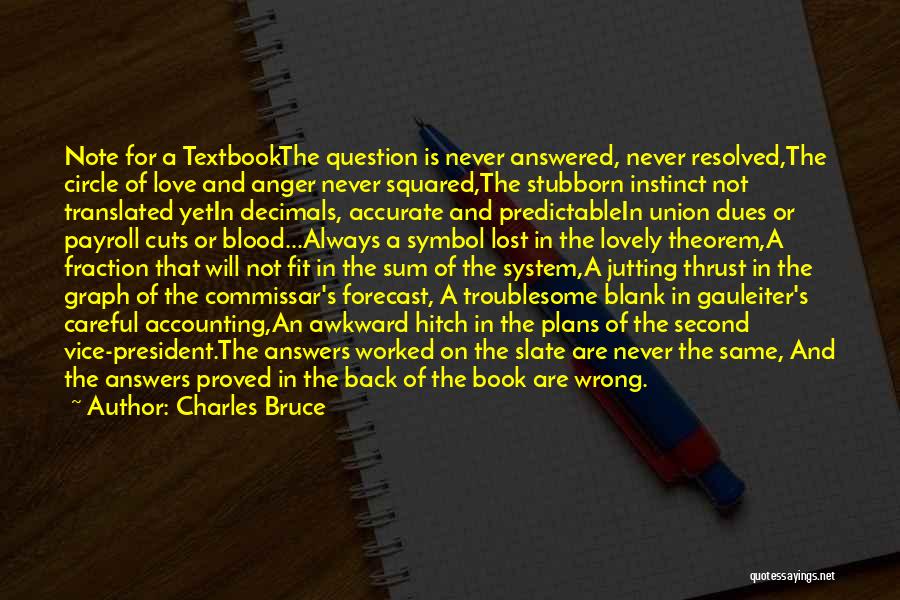 Note for a TextbookThe question is never answered, never resolved,The circle of love and anger never squared,The stubborn instinct not translated yetIn decimals, accurate and predictableIn union dues or payroll cuts or blood...Always a symbol lost in the lovely theorem,A fraction that will not fit in the sum of the system,A jutting thrust in the graph of the commissar's forecast, A troublesome blank in gauleiter's careful accounting,An awkward hitch in the plans of the second vice-president.The answers worked on the slate are never the same, And the answers proved in the back of the book are wrong.

~ Author: Charles Bruce

quotessayings.net